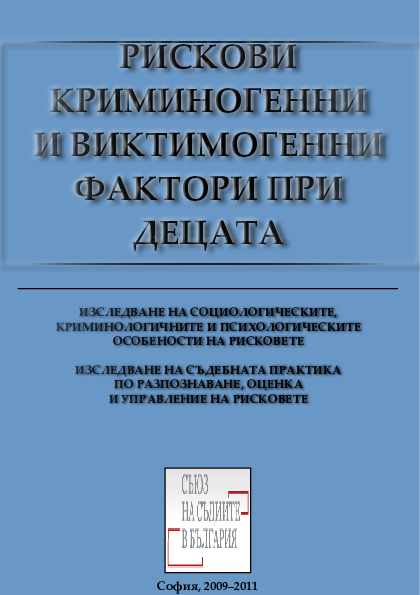 РИСКОВИ КРИМИНОГЕННИ И ВИКТИМОГЕННИ ФАКТОРИ ПРИ ДЕЦАТА

ИЗСЛЕДВАНЕ НА СОЦИОЛОГИЧЕСКИТЕ, КРИМИНОЛОГИЧНИТЕ И ПСИХОЛОГИЧЕСКИТЕ ОСОБЕНОСТИ НА РИСКОВЕТЕ

ИЗСЛЕДВАНЕ НА СЪДЕБНАТА ПРАКТИКА ПО РАЗПОЗНАВАНЕ, ОЦЕНКА И УПРАВЛЕНИЕ НА РИСКОВЕТЕ

СЪЮЗ НА СЪДИИТЕ В БЪЛГАРИЯ

София, 2009–2011